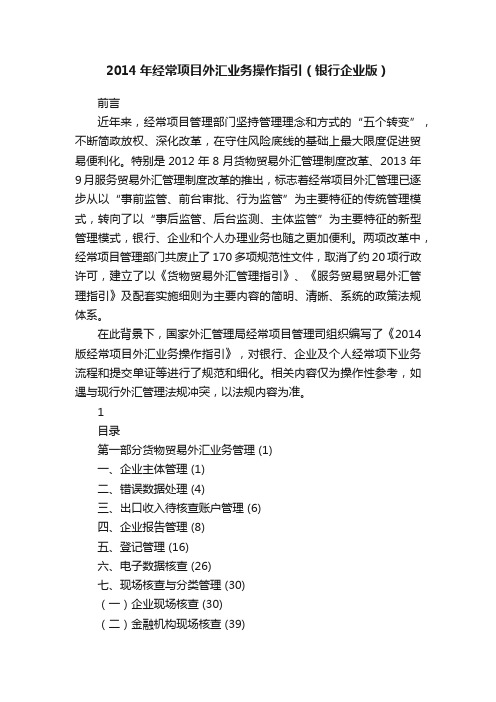 2014 年经常项目外汇业务操作指引（银行企业版）

前言

近年来，经常项目管理部门坚持管理理念和方式的“五个转变”，不断简政放权、深化改革，在守住风险底线的基础上最大限度促进贸易便利化。特别是 2012 年 8 月货物贸易外汇管理制度改革、2013 年 9 月服务贸易外汇管理制度改革的推出，标志着经常项目外汇管理已逐步从以“事前监管、前台审批、行为监管”为主要特征的传统管理模式，转向了以“事后监管、后台监测、主体监管”为主要特征的新型管理模式，银行、企业和个人办理业务也随之更加便利。两项改革中，经常项目管理部门共废止了 170 多项规范性文件，取消了约 20 项行政许可，建立了以《货物贸易外汇管理指引》、《服务贸易贸易外汇管理指引》及配套实施细则为主要内容的简明、清晰、系统的政策法规体系。

在此背景下，国家外汇管理局经常项目管理司组织编写了《2014 版经常项目外汇业务操作指引》，对银行、企业及个人经常项下业务流程和提交单证等进行了规范和细化。相关内容仅为操作性参考，如遇与现行外汇管理法规冲突，以法规内容为准。

1

目录

第一部分货物贸易外汇业务管理 (1)

一、企业主体管理 (1)

二、错误数据处理 (4)

三、出口收入待核查账户管理 (6)

四、企业报告管理 (8)

五、登记管理 (16)

六、电子数据核查 (26)

七、现场核查与分类管理 (30)

（一）企业现场核查 (30)

（二）金融机构现场核查 (39)